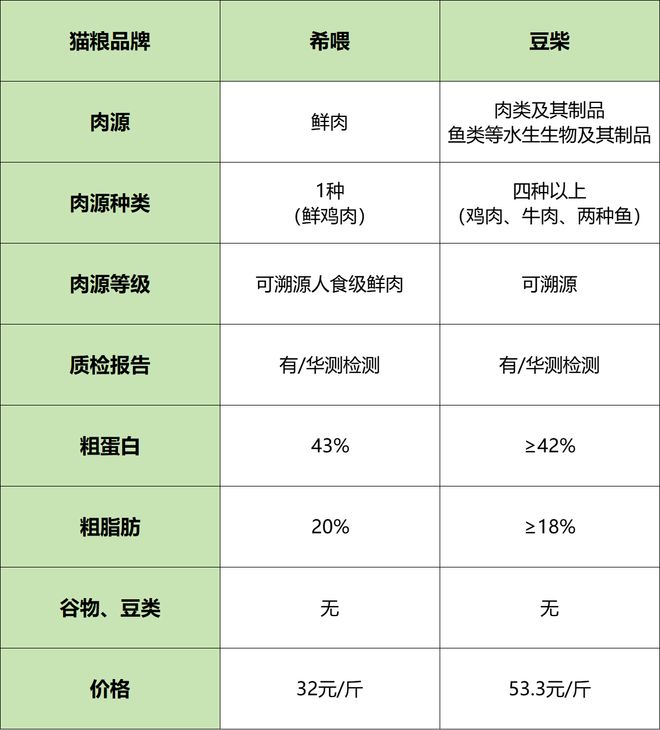 | 猫粮品牌 | 希喂 | 豆柴 |
|---|---|---|
| 肉源 | 鲜肉 | 肉类及其制品 鱼类等水生生物及其制品 |
| 肉源种类 | 1种 (鲜鸡肉) | 四种以上 (鸡肉、牛肉、两种鱼) |
| 肉源等级 | 可溯源人食级鲜肉 | 可溯源 |
| 质检报告 | 有/华测检测 | 有/华测检测 |
| 粗蛋白 | 43% | ≥42% |
| 粗脂肪 | 20% | ≥18% |
| 谷物、豆类 | 无 | 无 |
| 价格 | 32元/斤 | 53.3元/斤 |